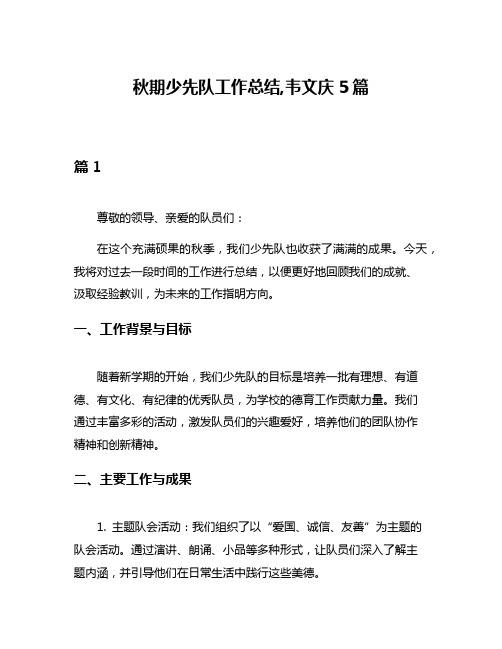 秋期少先队工作总结,韦文庆 5 篇

篇 1

尊敬的领导、亲爱的队员们：

在这个充满硕果的秋季，我们少先队也收获了满满的成果。今天，我将对过去一段时间的工作进行总结，以便更好地回顾我们的成就、汲取经验教训，为未来的工作指明方向。

一、工作背景与目标

随着新学期的开始，我们少先队的目标是培养一批有理想、有道德、有文化、有纪律的优秀队员，为学校的德育工作贡献力量。我们通过丰富多彩的活动，激发队员们的兴趣爱好，培养他们的团队协作精神和创新精神。

二、主要工作与成果

1. 主题队会活动：我们组织了以“爱国、诚信、友善”为主题的队会活动。通过演讲、朗诵、小品等多种形式，让队员们深入了解主题内涵，并引导他们在日常生活中践行这些美德。